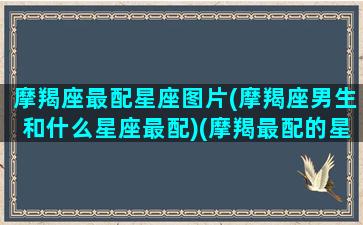 摩羯座最配星座图片(摩羯座男生和什么星座最配)(摩羯最配的星